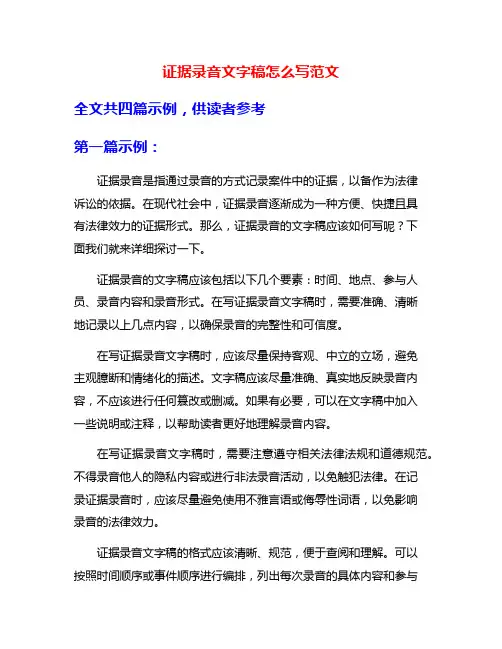 证据录音文字稿怎么写范文

全文共四篇示例，供读者参考

第一篇示例：

证据录音是指通过录音的方式记录案件中的证据，以备作为法律诉讼的依据。在现代社会中，证据录音逐渐成为一种方便、快捷且具有法律效力的证据形式。那么，证据录音的文字稿应该如何写呢？下面我们就来详细探讨一下。

证据录音的文字稿应该包括以下几个要素：时间、地点、参与人员、录音内容和录音形式。在写证据录音文字稿时，需要准确、清晰地记录以上几点内容，以确保录音的完整性和可信度。

在写证据录音文字稿时，应该尽量保持客观、中立的立场，避免主观臆断和情绪化的描述。文字稿应该尽量准确、真实地反映录音内容，不应该进行任何篡改或删减。如果有必要，可以在文字稿中加入一些说明或注释，以帮助读者更好地理解录音内容。

在写证据录音文字稿时，需要注意遵守相关法律法规和道德规范。不得录音他人的隐私内容或进行非法录音活动，以免触犯法律。在记录证据录音时，应该尽量避免使用不雅言语或侮辱性词语，以免影响录音的法律效力。

证据录音文字稿的格式应该清晰、规范，便于查阅和理解。可以按照时间顺序或事件顺序进行编排，列出每次录音的具体内容和参与